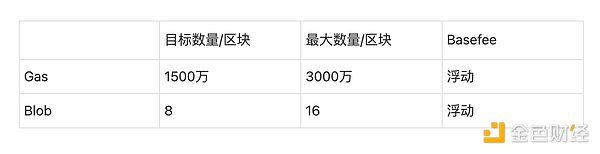 |  | 目标数量/区块 | 最大数量/区块 | Basefee |
|---|---|---|---|
| Gas | 1500万 | 3000万 | 浮动 |
| Blob | 8 | 16 | 浮动 |

金色财经